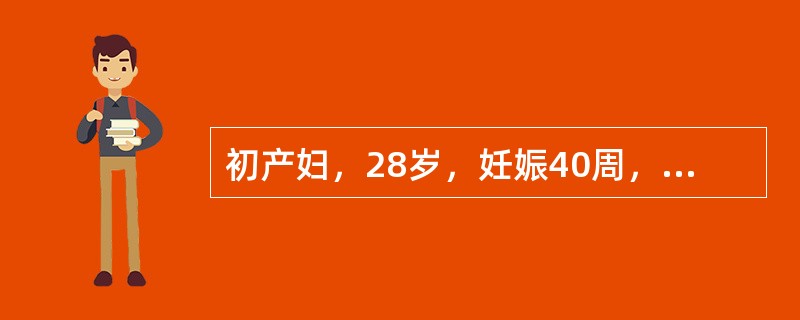 初产妇，28岁，妊娠40周，...